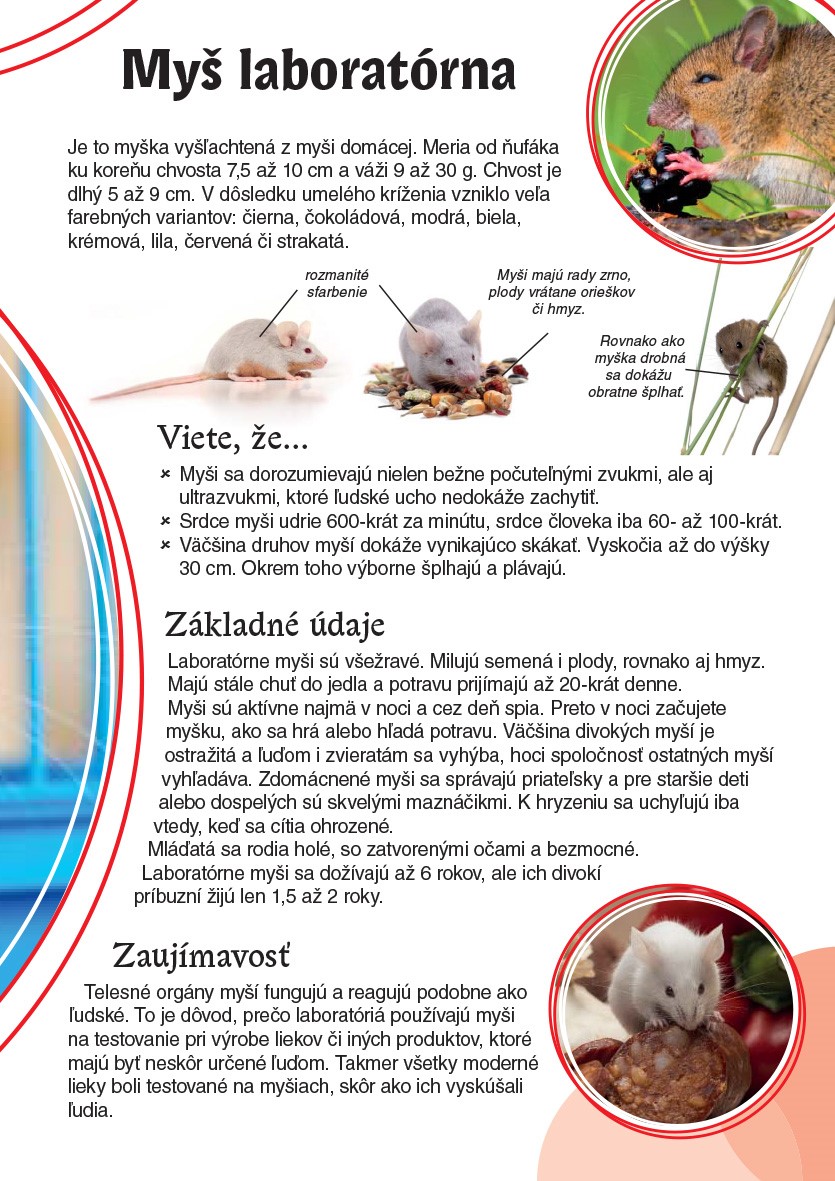 Myš laboratórna

Je to myška vyšľachtená z myši domácej. Meria od ňufáka ku koreňu chvosta 7,5 až 10 cm a váži 9 až 30 g. Chvost je dlhý 5 až 9 cm. V dôsledku umelého kríženia vzniklo veľa farebných variantov: čierna, čokoládová, modrá, biela, krémová, lila, červená či strakatá.

rozmanité sfarbenie

Myši majú rady zrno, plody vrátane orieškov či hmyz.

Rovnako ako myška drobná sa dokážu obratne šplhať.

Viete, že...

× Myši sa dorozumievajú nielen bežne počuteľnými zvukmi, ale aj ultrazvukmi, ktoré ľudské ucho nedokáže zachytiť.
× Srdce myši udrie 600-krát za minútu, srdce človeka iba 60- až 100-krát.
× Väčšina druhov myší dokáže vynikajúco skákať. Vyskočia až do výšky 30 cm. Okrem toho výborne šplhajú a plávajú.

Základné údaje

Laboratórne myši sú všežravé. Milujú semená i plody, rovnako aj hmyz. Majú stále chuť do jedla a potravu prijímajú až 20-krát denne.
Myši sú aktívne najmä v noci a cez deň spia. Preto v noci začujete myšku, ako sa hrá alebo hľadá potravu. Väčšina divokých myší je ostražitá a ľuďom i zvieratám sa vyhýba, hoci spoločnosť ostatných myší vyhľadáva. Zdomácnené myši sa správajú priateľsky a pre staršie deti alebo dospelých sú skvelými maznáčikmi. K hryzeniu sa uchyľujú iba vtedy, keď sa cítia ohrozené.
Mláďatá sa rodia holé, so zatvorenými očami a bezmocné.
Laboratórne myši sa dožívajú až 6 rokov, ale ich divokí príbuzní žijú len 1,5 až 2 roky.

Zaujímavosť

Telesné orgány myší fungujú a reagujú podobne ako ľudské. To je dôvod, prečo laboratóriá používajú myši na testovanie pri výrobe liekov či iných produktov, ktoré majú byť neskôr určené ľuďom. Takmer všetky moderné lieky boli testované na myšiach, skôr ako ich vyskúšali ľudia.